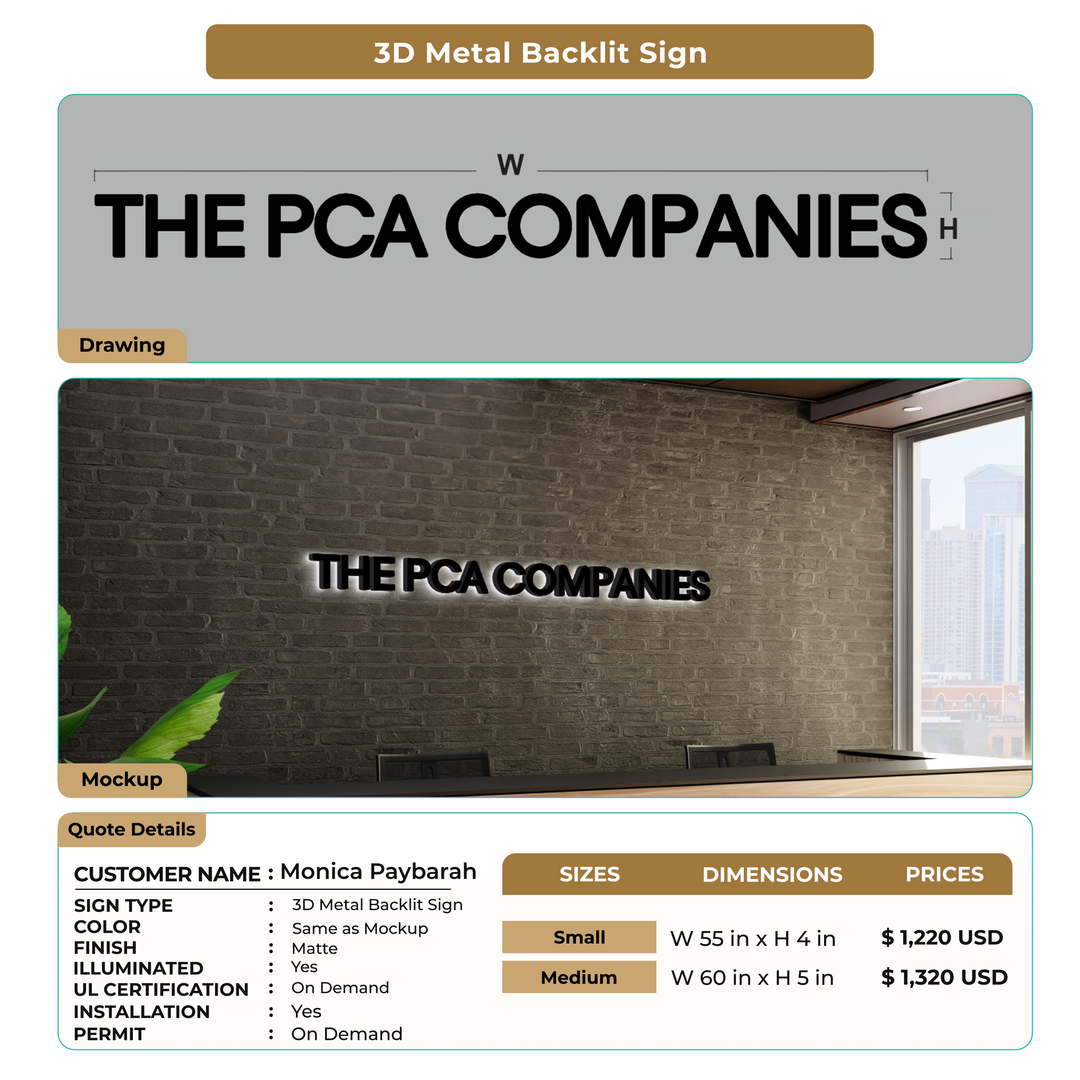 3D Metal Backlit Sign

W

THE PCA COMPANIES

H

Drawing

THE PCA COMPANIES

Mockup

Quote Details

CUSTOMER NAME : Monica Paybarah

SIGN TYPE : 3D Metal Backlit Sign
COLOR : Same as Mockup
FINISH : Matte
ILLUMINATED : Yes
UL CERTIFICATION : On Demand
INSTALLATION : Yes
PERMIT : On Demand

| SIZES | DIMENSIONS | PRICES |
|---|---|---|
| Small | W 55 in x H 4 in | $ 1,220 USD |
| Medium | W 60 in x H 5 in | $ 1,320 USD |